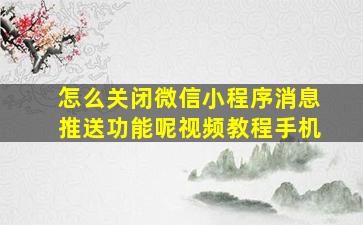 怎么关闭微信小程序消息推送功能呢视频教程手机